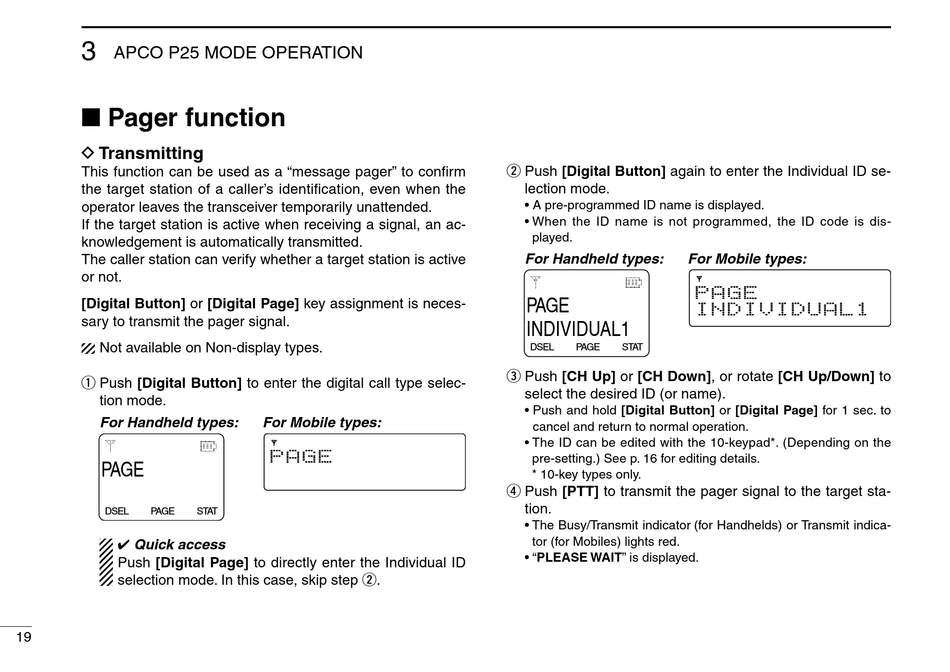 3 APCO P25 MODE OPERATION

■ Pager function

◇ Transmitting

This function can be used as a “message pager” to confirm the target station of a caller’s identification, even when the operator leaves the transceiver temporarily unattended.
If the target station is active when receiving a signal, an acknowledgement is automatically transmitted.
The caller station can verify whether a target station is active or not.

[Digital Button] or [Digital Page] key assignment is necessary to transmit the pager signal.

Not available on Non-display types.

① Push [Digital Button] to enter the digital call type selection mode.

For Handheld types:

PAGE
DSEL PAGE STAT

For Mobile types:

PAGE

✔ Quick access
Push [Digital Page] to directly enter the Individual ID selection mode. In this case, skip step ②.

② Push [Digital Button] again to enter the Individual ID selection mode.
• A pre-programmed ID name is displayed.
• When the ID name is not programmed, the ID code is displayed.

For Handheld types:

PAGE
INDIVIDUAL1
DSEL PAGE STAT

For Mobile types:

PAGE
INDIVIDUAL1

③ Push [CH Up] or [CH Down], or rotate [CH Up/Down] to select the desired ID (or name).
• Push and hold [Digital Button] or [Digital Page] for 1 sec. to cancel and return to normal operation.
• The ID can be edited with the 10-keypad*. (Depending on the pre-setting.) See p. 16 for editing details.
* 10-key types only.

④ Push [PTT] to transmit the pager signal to the target station.
• The Busy/Transmit indicator (for Handhelds) or Transmit indicator (for Mobiles) lights red.
• “PLEASE WAIT” is displayed.

19